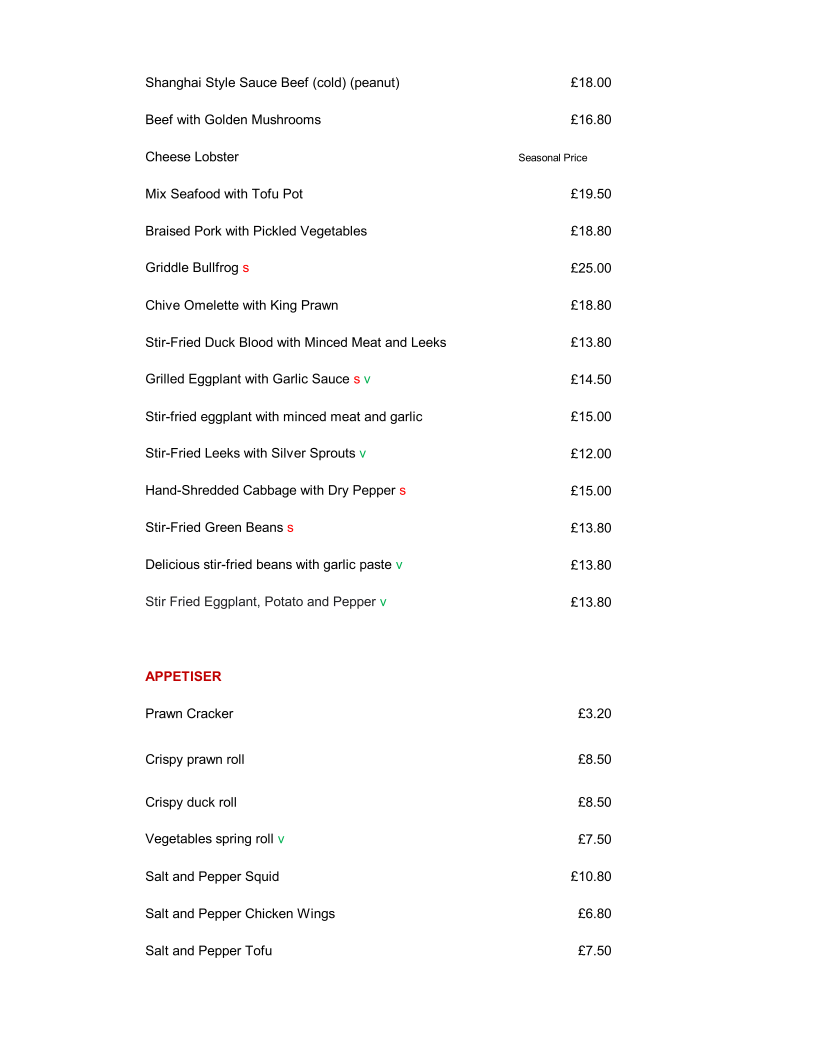 Shanghai Style Sauce Beef (cold) (peanut) £18.00

Beef with Golden Mushrooms £16.80

Cheese Lobster Seasonal Price

Mix Seafood with Tofu Pot £19.50

Braised Pork with Pickled Vegetables £18.80

Griddle Bullfrog s £25.00

Chive Omelette with King Prawn £18.80

Stir-Fried Duck Blood with Minced Meat and Leeks £13.80

Grilled Eggplant with Garlic Sauce s v £14.50

Stir-fried eggplant with minced meat and garlic £15.00

Stir-Fried Leeks with Silver Sprouts v £12.00

Hand-Shredded Cabbage with Dry Pepper s £15.00

Stir-Fried Green Beans s £13.80

Delicious stir-fried beans with garlic paste v £13.80

Stir Fried Eggplant, Potato and Pepper v £13.80

APPETISER

Prawn Cracker £3.20

Crispy prawn roll £8.50

Crispy duck roll £8.50

Vegetables spring roll v £7.50

Salt and Pepper Squid £10.80

Salt and Pepper Chicken Wings £6.80

Salt and Pepper Tofu £7.50